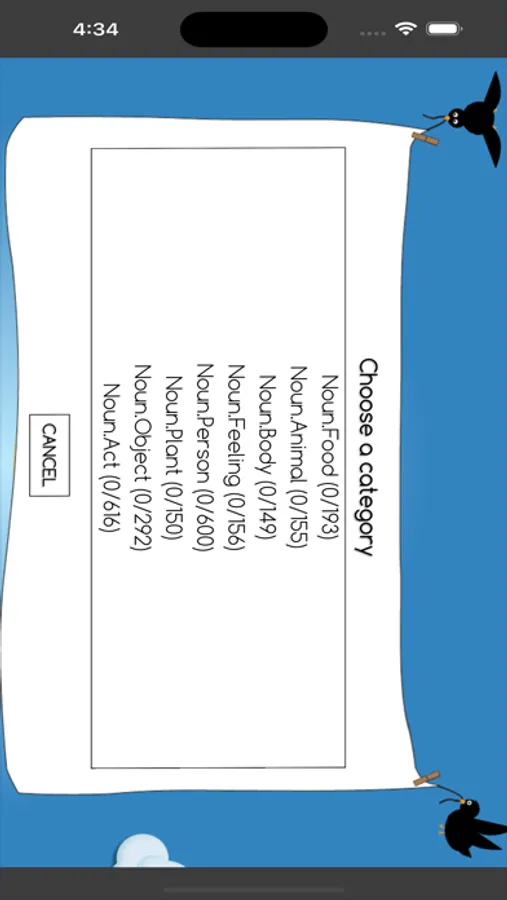 4:34

Choose a category

Noun.Food (0/193)
Noun.Animal (0/155)
Noun.Body (0/149)
Noun.Feeling (0/156)
Noun.Person (0/600)
Noun.Plant (0/150)
Noun.Object (0/292)
Noun.Act (0/616)

CANCEL